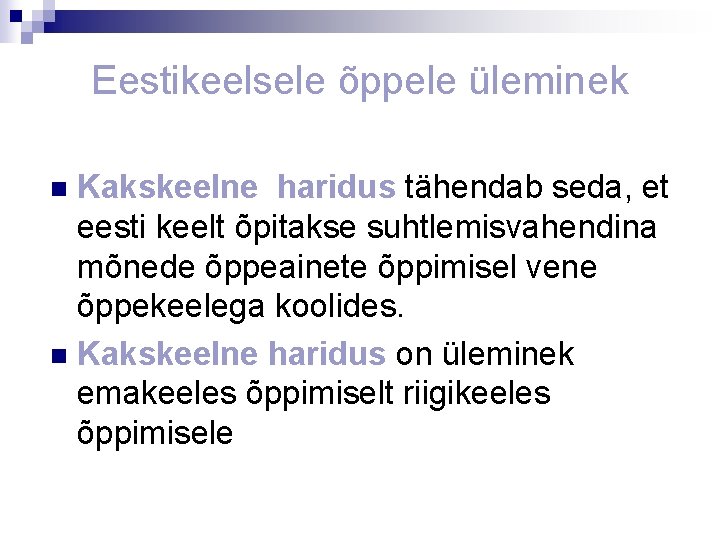 Eestikeelsele õppele üleminek

• Kakskeelne haridus tähendab seda, et eesti keelt õpitakse suhtlemisvahendina mõnede õppeainete õppimisel vene õppekeelega koolides.

• Kakskeelne haridus on üleminek emakeeles õppimiselt riigikeeles õppimisele